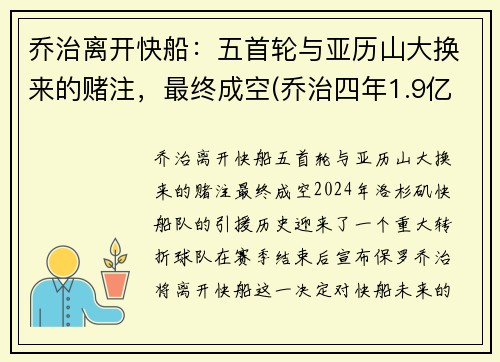 乔治离开快船：五首轮与亚历山大换来的赌注，最终成空(乔治四年1.9亿

乔治离开快船五首轮与亚历山大换来的赌注最终成空2024年洛杉矶快船队的引援历史迎来了一个重大转折球队在赛季结束后宣布保罗乔治将离开快船这一决定对快船未来的